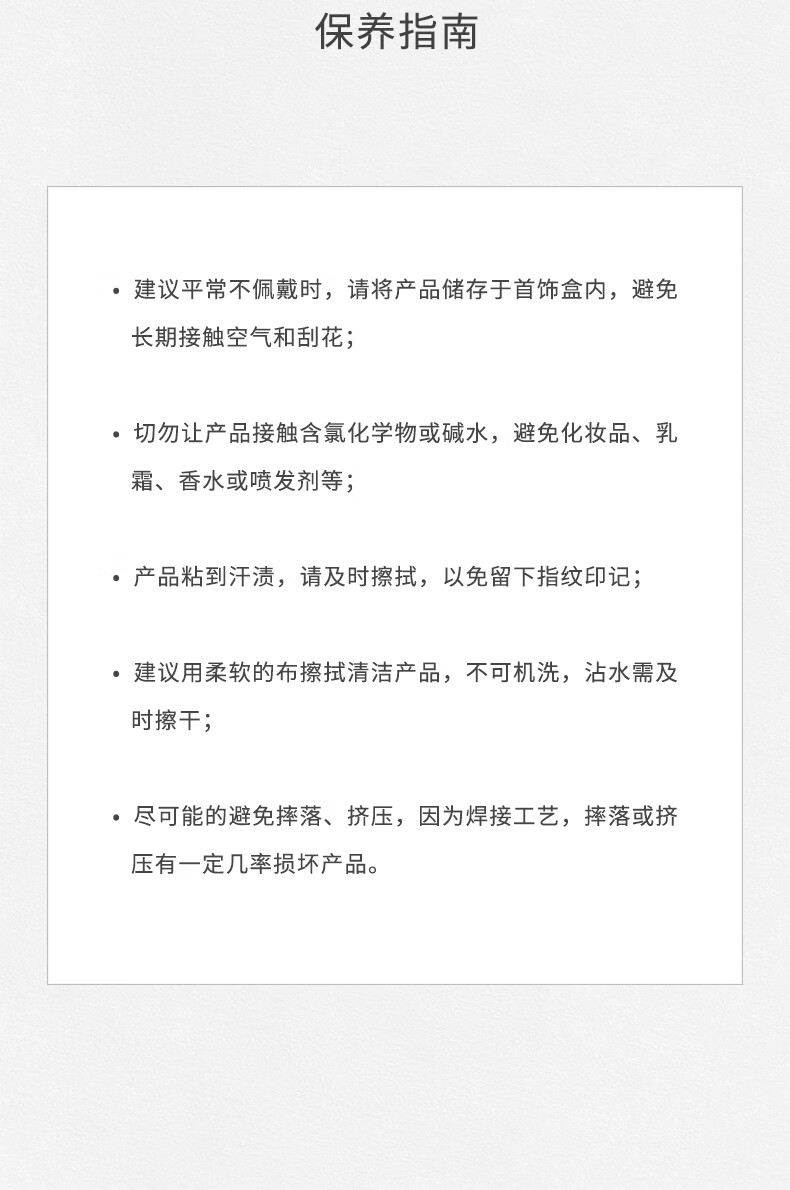 保养指南

• 建议平常不佩戴时，请将产品储存于首饰盒内，避免长期接触空气和刮花；

• 切勿让产品接触含氯化学物或碱水，避免化妆品、乳霜、香水或喷发剂等；

• 产品粘到汗渍，请及时擦拭，以免留下指纹印记；

• 建议用柔软的布擦拭清洁产品，不可机洗，沾水需及时擦干；

• 尽可能的避免摔落、挤压，因为焊接工艺，摔落或挤压有一定几率损坏产品。